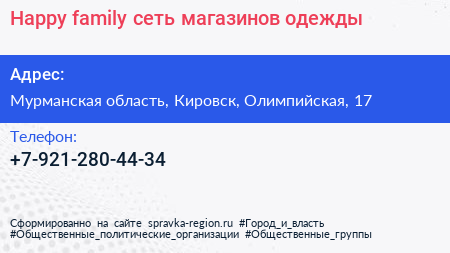 Happy family сеть магазинов одежды

Адрес:

Мурманская область, Кировск, Олимпийская, 17

Телефон:

+7-921-280-44-34

Сформированно на сайте spravka-region.ru #Город_и_власть #Общественные_политические_организации #Общественные_группы